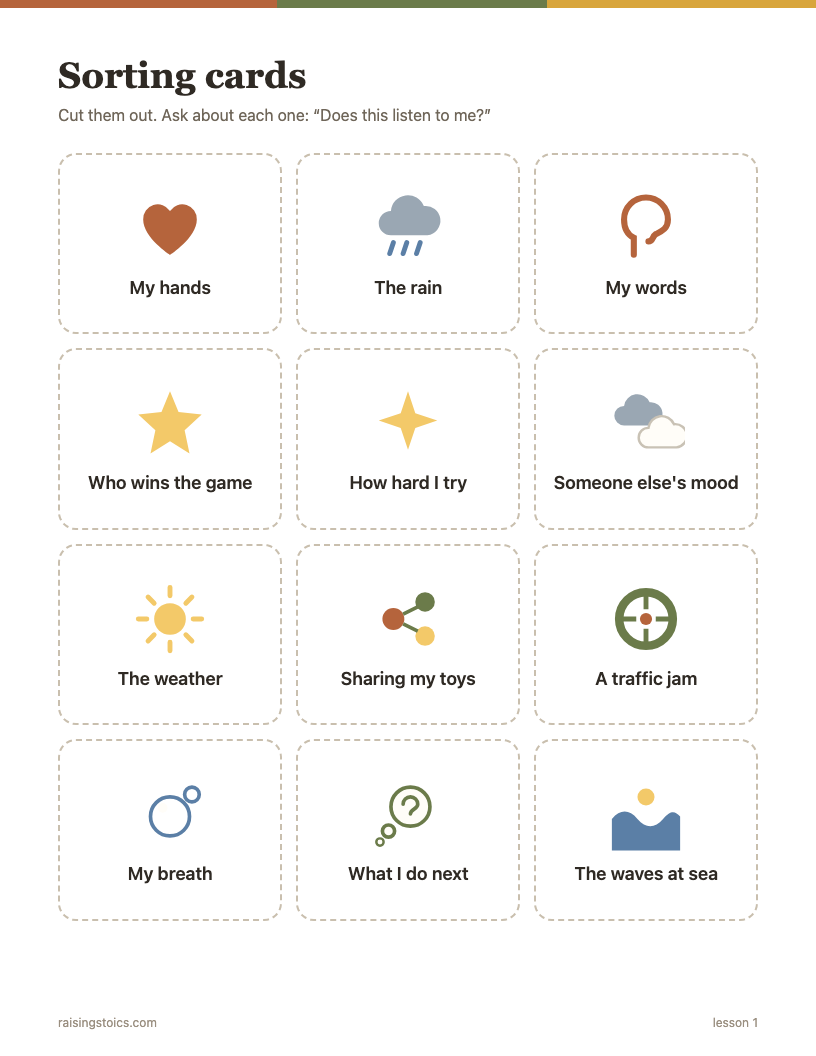 Sorting cards

Cut them out. Ask about each one: “Does this listen to me?”

My hands

The rain

My words

Who wins the game

How hard I try

Someone else's mood

The weather

Sharing my toys

A traffic jam

My breath

What I do next

The waves at sea

raisingstoics.com

lesson 1